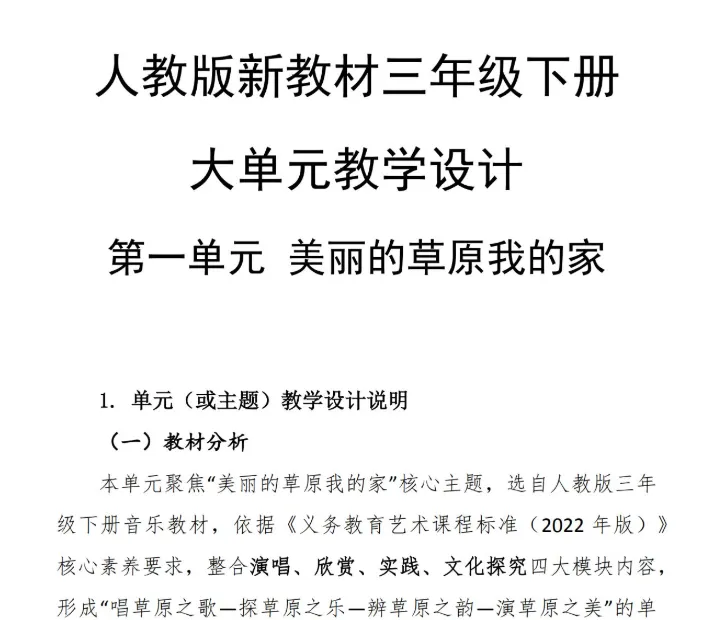 人教版新教材三年级下册

大单元教学设计

第一单元 美丽的草原我的家

1. 单元（或主题）教学设计说明

（一）教材分析

本单元聚焦“美丽的草原我的家”核心主题，选自人教版三年级下册音乐教材，依据《义务教育艺术课程标准（2022 年版）》核心素养要求，整合演唱、欣赏、实践、文化探究四大模块内容，形成“唱草原之歌—探草原之乐—辨草原之韵—演草原之美”的单